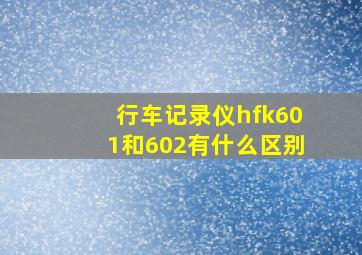 行车记录仪hfk601和602有什么区别